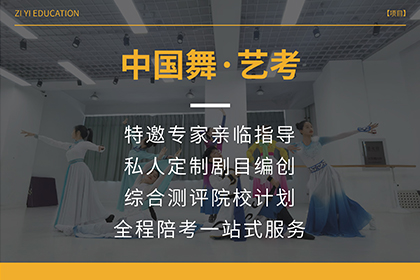 ZI YI EDUCATION

【项目】

中国舞·艺考

特邀专家亲临指导
私人定制剧目编创
综合测评院校计划
全程陪考一站式服务